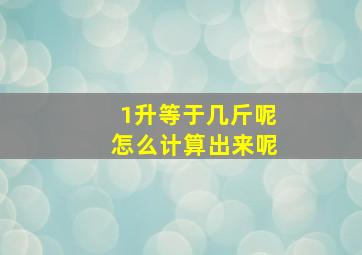 1升等于几斤呢
怎么计算出来呢